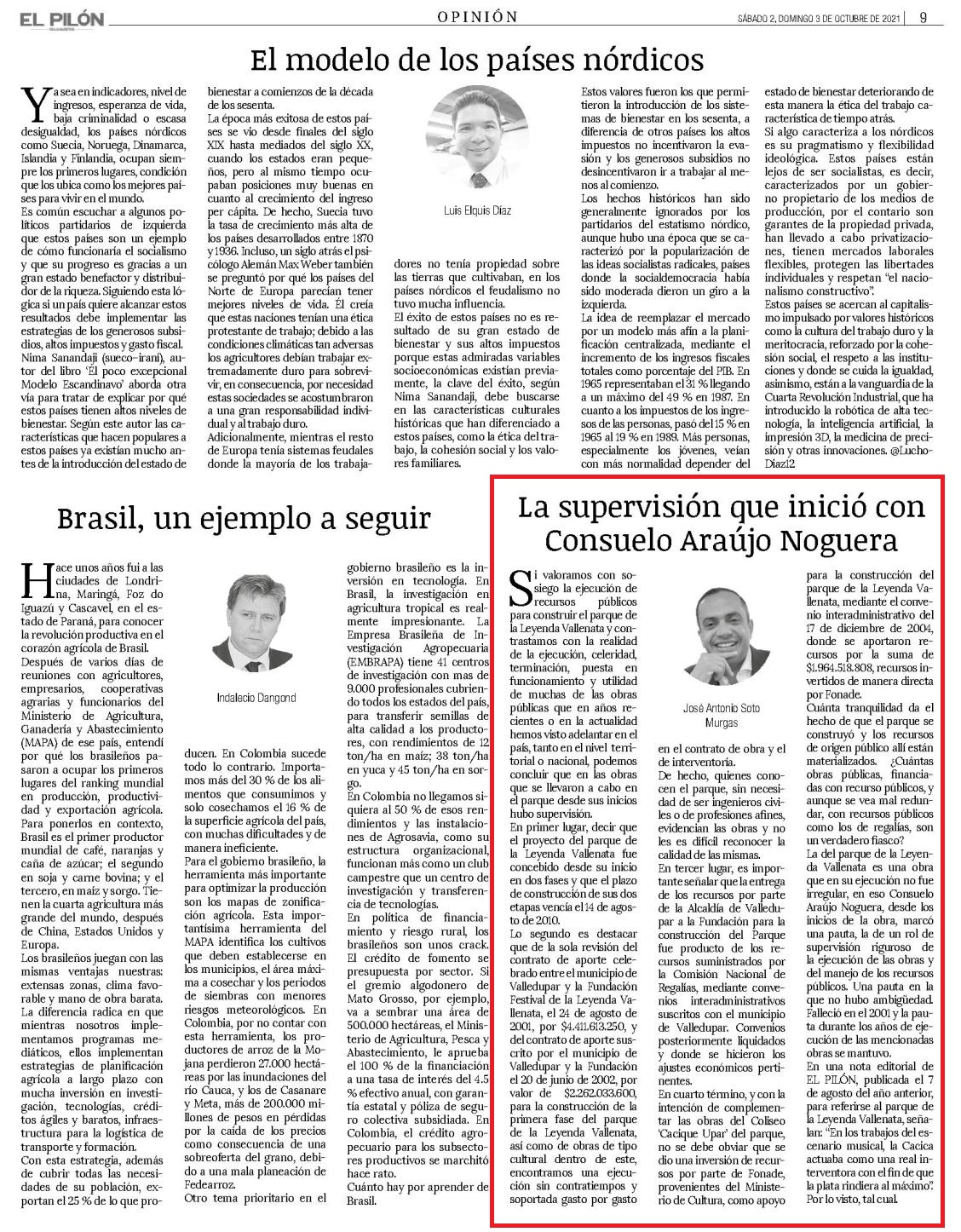 EL PILÓN

OPINIÓN

SÁBADO 2, DOMINGO 3 DE OCTUBRE DE 2021 | 9

El modelo de los países nórdicos

Ya sea en indicadores, nivel de ingresos, esperanza de vida, baja criminalidad o escasa desigualdad, los países nórdicos como Suecia, Noruega, Dinamarca, Islandia y Finlandia, ocupan siempre los primeros lugares, condición que los ubica como los mejores países para vivir en el mundo.

Es común escuchar a algunos políticos partidarios de izquierda que estos países son un ejemplo de cómo funcionaría el socialismo y que su progreso es gracias a un gran estado benefactor y distribuidor de la riqueza. Siguiendo esta lógica si un país quiere alcanzar estos resultados debe implementar las estrategias de los generosos subsidios, altos impuestos y gasto fiscal. Nima Sanandaji (sueco–iraní), autor del libro 'El poco excepcional Modelo Escandinavo' aborda otra vía para tratar de explicar por qué estos países tienen altos niveles de bienestar. Según este autor las características que hacen populares a estos países ya existían mucho antes de la introducción del estado de bienestar a comienzos de la década de los sesenta.

La época más exitosa de estos países se vio desde finales del siglo XIX hasta mediados del siglo XX, cuando los estados eran pequeños, pero al mismo tiempo ocupaban posiciones muy buenas en cuanto al crecimiento del ingreso per cápita. De hecho, Suecia tuvo la tasa de crecimiento más alta de los países desarrollados entre 1870 y 1936. Incluso, un siglo atrás el psicólogo Alemán Max Weber también se preguntó por qué los países del Norte de Europa parecían tener mejores niveles de vida. Él creía que estas naciones tenían una ética protestante de trabajo; debido a las condiciones climáticas tan adversas los agricultores debían trabajar extremadamente duro para sobrevivir, en consecuencia, por necesidad estas sociedades se acostumbraron a una gran responsabilidad individual y al trabajo duro.

Adicionalmente, mientras el resto de Europa tenía sistemas feudales donde la mayoría de los trabajadores no tenía propiedad sobre las tierras que cultivaban, en los países nórdicos el feudalismo no tuvo mucha influencia.

Luis Elquis Díaz

El éxito de estos países no es resultado de su gran estado de bienestar y sus altos impuestos porque estas admiradas variables socioeconómicas existían previamente, la clave del éxito, según Nima Sanandaji, debe buscarse en las características culturales históricas que han diferenciado a estos países, como la ética del trabajo, la cohesión social y los valores familiares.

Estos valores fueron los que permitieron la introducción de los sistemas de bienestar en los sesenta, a diferencia de otros países los altos impuestos no incentivaron la evasión y los generosos subsidios no desincentivaron ir a trabajar al menos al comienzo.

Los hechos históricos han sido generalmente ignorados por los partidarios del estatismo nórdico, aunque hubo una época que se caracterizó por la popularización de las ideas socialistas radicales, países donde la socialdemocracia había sido moderada dieron un giro a la izquierda.

La idea de reemplazar el mercado por un modelo más afín a la planificación centralizada, mediante el incremento de los ingresos fiscales totales como porcentaje del PIB. En 1965 representaban el 31 % llegando a un máximo del 49 % en 1987. En cuanto a los impuestos de los ingresos de las personas, pasó del 15 % en 1965 al 19 % en 1989. Más personas, especialmente los jóvenes, veían con más normalidad depender del estado de bienestar deteriorando de esta manera la ética del trabajo característica de tiempo atrás.

Si algo caracteriza a los nórdicos es su pragmatismo y flexibilidad ideológica. Estos países están lejos de ser socialistas, es decir, caracterizados por un gobierno propietario de los medios de producción, por el contario son garantes de la propiedad privada, han llevado a cabo privatizaciones, tienen mercados laborales flexibles, protegen las libertades individuales y respetan "el nacionalismo constructivo".

Estos países se acercan al capitalismo impulsado por valores históricos como la cultura del trabajo duro y la meritocracia, reforzado por la cohesión social, el respeto a las instituciones y donde se cuida la igualdad, asimismo, están a la vanguardia de la Cuarta Revolución Industrial, que ha introducido la robótica de alta tecnología, la inteligencia artificial, la impresión 3D, la medicina de precisión y otras innovaciones. @LuchoDiaz12

Brasil, un ejemplo a seguir

Hace unos años fui a las ciudades de Londrina, Maringá, Foz do Iguazú y Cascavel, en el estado de Paraná, para conocer la revolución productiva en el corazón agrícola de Brasil.

Después de varios días de reuniones con agricultores, empresarios, cooperativas agrarias y funcionarios del Ministerio de Agricultura, Ganadería y Abastecimiento (MAPA) de ese país, entendí por qué los brasileños pasaron a ocupar los primeros lugares del ranking mundial en producción, productividad y exportación agrícola.

Para ponerlos en contexto, Brasil es el primer productor mundial de café, naranjas y caña de azúcar; el segundo en soja y carne bovina; y el tercero, en maíz y sorgo. Tienen la cuarta agricultura más grande del mundo, después de China, Estados Unidos y Europa.

Los brasileños juegan con las mismas ventajas nuestras: extensas zonas, clima favorable y mano de obra barata. La diferencia radica en que mientras nosotros implementamos programas mediáticos, ellos implementan estrategias de planificación agrícola a largo plazo con mucha inversión en investigación, tecnologías, créditos ágiles y baratos, infraestructura para la logística de transporte y formación.

Con esta estrategia, además de cubrir todas las necesidades de su población, exportan el 25 % de lo que producen. En Colombia sucede todo lo contrario. Importamos más del 30 % de los alimentos que consumimos y solo cosechamos el 16 % de la superficie agrícola del país, con muchas dificultades y de manera ineficiente.

Indalecio Dangond

Para el gobierno brasileño, la herramienta más importante para optimizar la producción son los mapas de zonificación agrícola. Esta importantísima herramienta del MAPA identifica los cultivos que deben establecerse en los municipios, el área máxima a cosechar y los periodos de siembras con menores riesgos meteorológicos. En Colombia, por no contar con esta herramienta, los productores de arroz de la Mojana perdieron 27.000 hectáreas por las inundaciones del río Cauca, y los de Casanare y Meta, más de 200.000 millones de pesos en pérdidas por la caída de los precios como consecuencia de una sobreoferta del grano, debido a una mala planeación de Fedearroz.

Otro tema prioritario en el gobierno brasileño es la inversión en tecnología. En Brasil, la investigación en agricultura tropical es realmente impresionante. La Empresa Brasileña de Investigación Agropecuaria (EMBRAPA) tiene 41 centros de investigación con mas de 9.000 profesionales cubriendo todos los estados del país, para transferir semillas de alta calidad a los productores, con rendimientos de 12 ton/ha en maíz; 38 ton/ha en yuca y 45 ton/ha en sorgo.

En Colombia no llegamos siquiera al 50 % de esos rendimientos y las instalaciones de Agrosavia, como su estructura organizacional, funcionan más como un club campestre que un centro de investigación y transferencia de tecnologías.

En política de financiamiento y riesgo rural, los brasileños son unos crack. El crédito de fomento se presupuesta por sector. Si el gremio algodonero de Mato Grosso, por ejemplo, va a sembrar una área de 500.000 hectáreas, el Ministerio de Agricultura, Pesca y Abastecimiento, le aprueba el 100 % de la financiación a una tasa de interés del 4.5 % efectivo anual, con garantía estatal y póliza de seguro colectiva subsidiada. En Colombia, el crédito agropecuario para los subsectores productivos se marchitó hace rato.

Cuánto hay por aprender de Brasil.

La supervisión que inició con Consuelo Araújo Noguera

Si valoramos con sosiego la ejecución de recursos públicos para construir el parque de la Leyenda Vallenata y contrastamos con la realidad de la ejecución, celeridad, terminación, puesta en funcionamiento y utilidad de muchas de las obras públicas que en años recientes o en la actualidad hemos visto adelantar en el país, tanto en el nivel territorial o nacional, podemos concluir que en las obras que se llevaron a cabo en el parque desde sus inicios hubo supervisión.

En primer lugar, decir que el proyecto del parque de la Leyenda Vallenata fue concebido desde su inicio en dos fases y que el plazo de construcción de sus dos etapas vencía el 14 de agosto de 2010.

Lo segundo es destacar que de la sola revisión del contrato de aporte celebrado entre el municipio de Valledupar y la Fundación Festival de la Leyenda Vallenata, el 24 de agosto de 2001, por $4.411.613.250, y del contrato de aporte suscrito por el municipio de Valledupar y la Fundación el 20 de junio de 2002, por valor de $2.262.033.600, para la construcción de la primera fase del parque de la Leyenda Vallenata, así como de obras de tipo cultural dentro de este, encontramos una ejecución sin contratiempos y soportada gasto por gasto en el contrato de obra y el de interventoría.

José Antonio Soto Murgas

De hecho, quienes conocen el parque, sin necesidad de ser ingenieros civiles o de profesiones afines, evidencian las obras y no les es difícil reconocer la calidad de las mismas.

En tercer lugar, es importante señalar que la entrega de los recursos por parte de la Alcaldía de Valledupar a la Fundación para la construcción del Parque fue producto de los recursos suministrados por la Comisión Nacional de Regalías, mediante convenios interadministrativos suscritos con el municipio de Valledupar. Convenios posteriormente liquidados y donde se hicieron los ajustes económicos pertinentes.

En cuarto término, y con la intención de complementar las obras del Coliseo 'Cacique Upar' del parque, no se debe obviar que se dio una inversión de recursos por parte de Fonade, provenientes del Ministerio de Cultura, como apoyo para la construcción del parque de la Leyenda Vallenata, mediante el convenio interadministrativo del 17 de diciembre de 2004, donde se aportaron recursos por la suma de $1.964.518.808, recursos invertidos de manera directa por Fonade.

Cuánta tranquilidad da el hecho de que el parque se construyó y los recursos de origen público allí están materializados. ¿Cuántas obras públicas, financiadas con recurso públicos, y aunque se vea mal redundar, con recursos públicos como los de regalías, son un verdadero fiasco?

La del parque de la Leyenda Vallenata es una obra que en su ejecución no fue irregular, en eso Consuelo Araújo Noguera, desde los inicios de la obra, marcó una pauta, la de un rol de supervisión riguroso de la ejecución de las obras y del manejo de los recursos públicos. Una pauta en la que no hubo ambigüedad.

Falleció en el 2001 y la pauta durante los años de ejecución de las mencionadas obras se mantuvo.

En una nota editorial de EL PILÓN, publicada el 7 de agosto del año anterior, para referirse al parque de la Leyenda Vallenata, señalan: "En los trabajos del escenario musical, la Cacica actuaba como una real interventora con el fin de que la plata rindiera al máximo".

Por lo visto, tal cual.